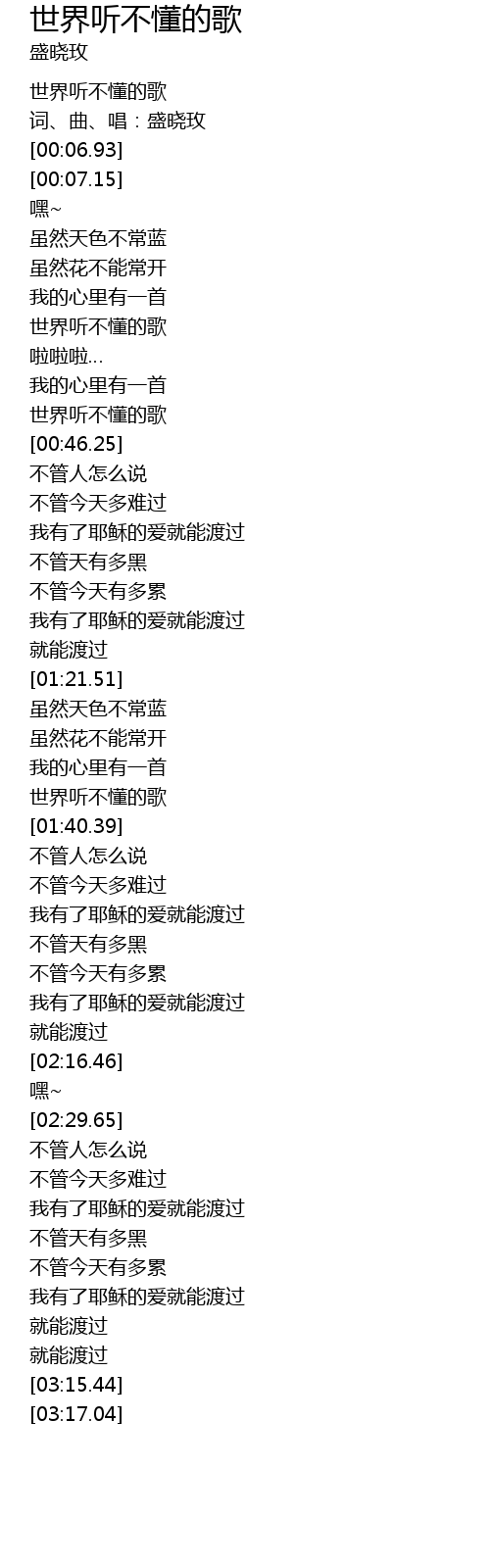 世界听不懂的歌
盛晓玫

世界听不懂的歌
词、曲、唱：盛晓玫
[00:06.93]
[00:07.15]
嘿~
虽然天色不常蓝
虽然花不能常开
我的心里有一首
世界听不懂的歌
啦啦啦...
我的心里有一首
世界听不懂的歌
[00:46.25]
不管人怎么说
不管今天多难过
我有了耶稣的爱就能渡过
不管天有多黑
不管今天有多累
我有了耶稣的爱就能渡过
就能渡过
[01:21.51]
虽然天色不常蓝
虽然花不能常开
我的心里有一首
世界听不懂的歌
[01:40.39]
不管人怎么说
不管今天多难过
我有了耶稣的爱就能渡过
不管天有多黑
不管今天有多累
我有了耶稣的爱就能渡过
就能渡过
[02:16.46]
嘿~
[02:29.65]
不管人怎么说
不管今天多难过
我有了耶稣的爱就能渡过
不管天有多黑
不管今天有多累
我有了耶稣的爱就能渡过
就能渡过
就能渡过
[03:15.44]
[03:17.04]